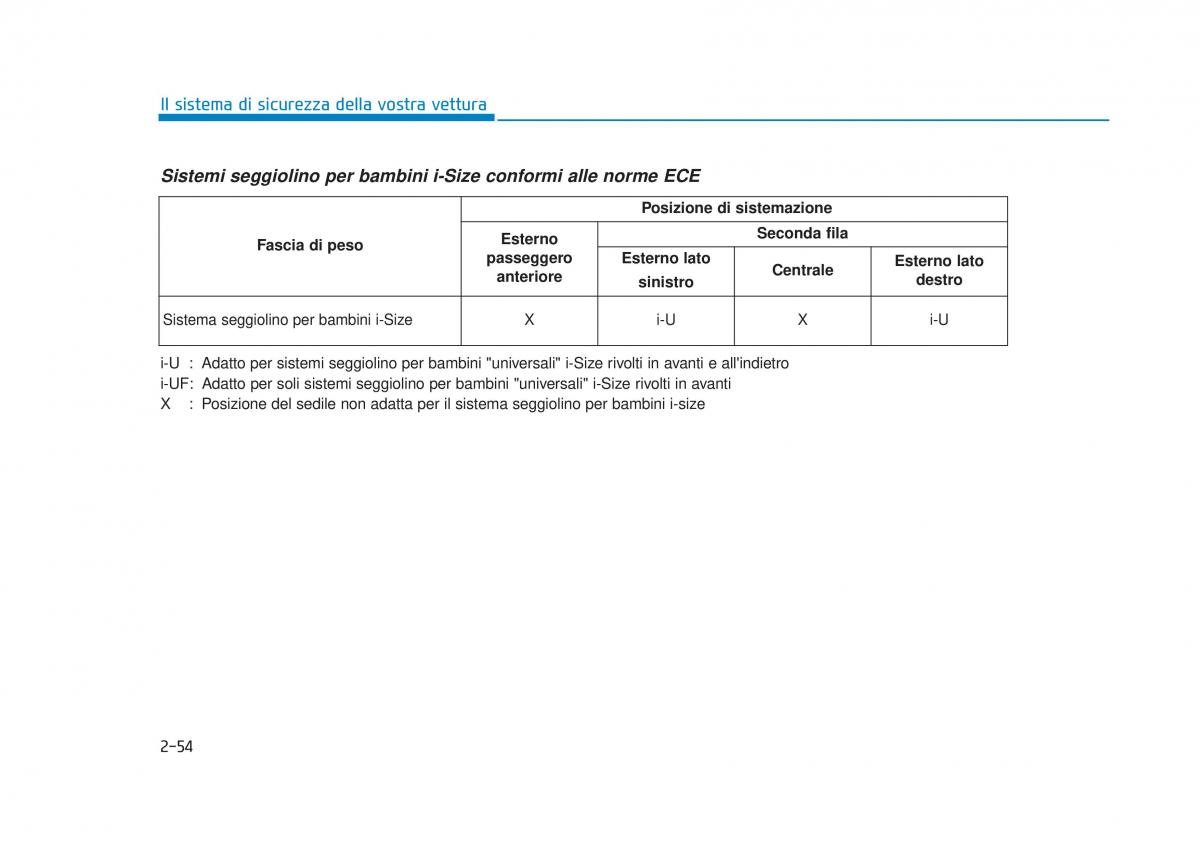 Il sistema di sicurezza della vostra vettura

Sistemi seggiolino per bambini i-Size conformi alle norme ECE

| Fascia di peso | Posizione di sistemazione | | | |
|---|---|---|---|---|
| | Esterno passeggero anteriore | Seconda fila | | |
| | | Esterno lato sinistro | Centrale | Esterno lato destro |
| Sistema seggiolino per bambini i-Size | X | i-U | X | i-U |

i-U : Adatto per sistemi seggiolino per bambini "universali" i-Size rivolti in avanti e all'indietro
i-UF: Adatto per soli sistemi seggiolino per bambini "universali" i-Size rivolti in avanti
X : Posizione del sedile non adatta per il sistema seggiolino per bambini i-size

2-54